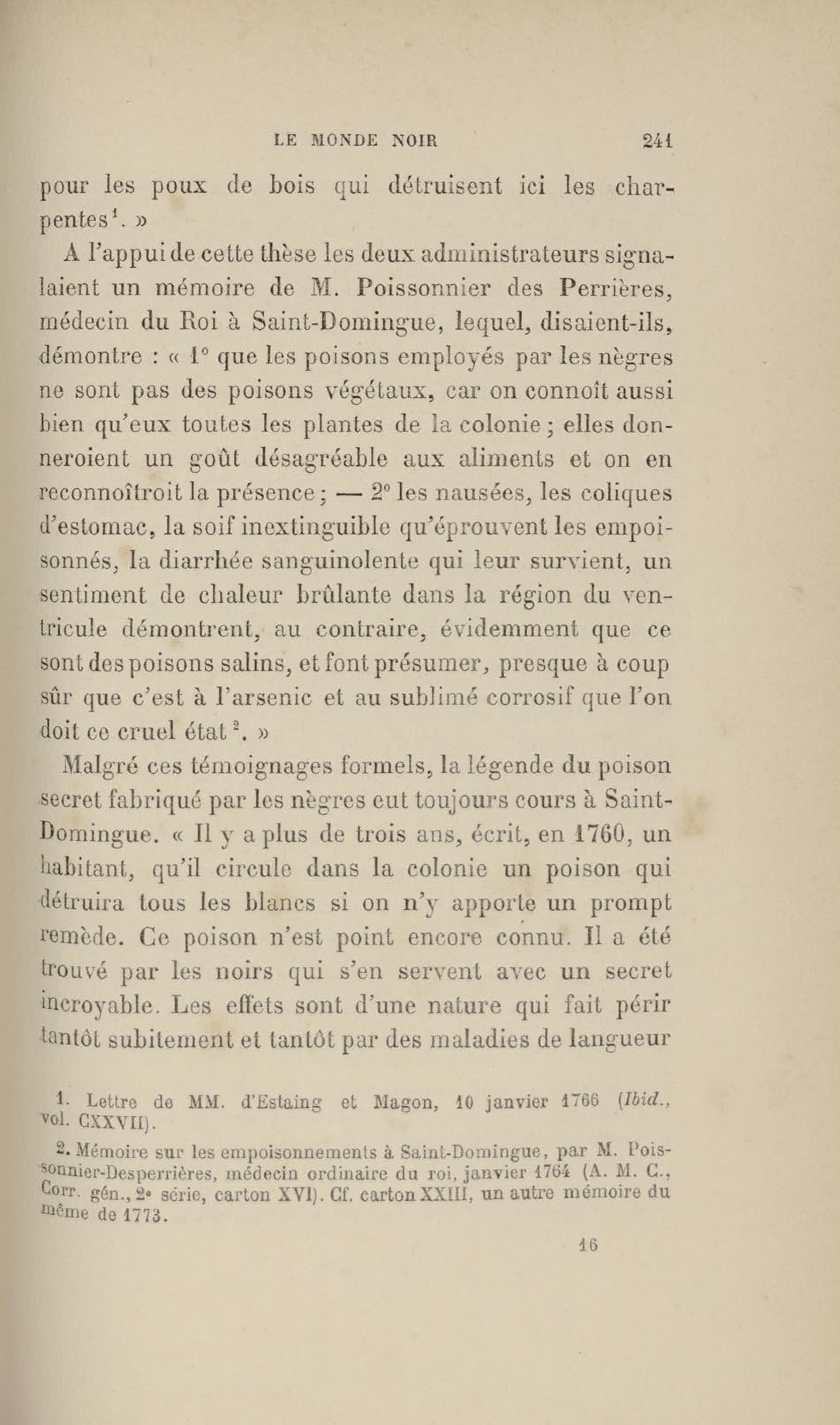 LE MONDE NOIR 241

pour les poux de bois qui détruisent ici les charpentes$^1$. »

A l'appui de cette thèse les deux administrateurs signalaient un mémoire de M. Poissonnier des Perrières, médecin du Roi à Saint-Domingue, lequel, disaient-ils, démontre : « 1° que les poisons employés par les nègres ne sont pas des poisons végétaux, car on connoît aussi bien qu'eux toutes les plantes de la colonie ; elles donneroient un goût désagréable aux aliments et on en reconnoîtroit la présence ; — 2° les nausées, les coliques d'estomac, la soif inextinguible qu'éprouvent les empoisonnés, la diarrhée sanguinolente qui leur survient, un sentiment de chaleur brûlante dans la région du ventricule démontrent, au contraire, évidemment que ce sont des poisons salins, et font présumer, presque à coup sûr que c'est à l'arsenic et au sublimé corrosif que l'on doit ce cruel état$^2$. »

Malgré ces témoignages formels, la légende du poison secret fabriqué par les nègres eut toujours cours à Saint-Domingue. « Il y a plus de trois ans, écrit, en 1760, un habitant, qu'il circule dans la colonie un poison qui détruira tous les blancs si on n'y apporte un prompt remède. Ce poison n'est point encore connu. Il a été trouvé par les noirs qui s'en servent avec un secret incroyable. Les effets sont d'une nature qui fait périr tantôt subitement et tantôt par des maladies de langueur

1. Lettre de MM. d'Estaing et Magon, 10 janvier 1766 (Ibid., vol. CXXVII).

2. Mémoire sur les empoisonnements à Saint-Domingue, par M. Poissonnier-Desperrières, médecin ordinaire du roi, janvier 1764 (A. M. C., Corr. gén., 2e série, carton XVI). Cf. carton XXIII, un autre mémoire du même de 1773.

16